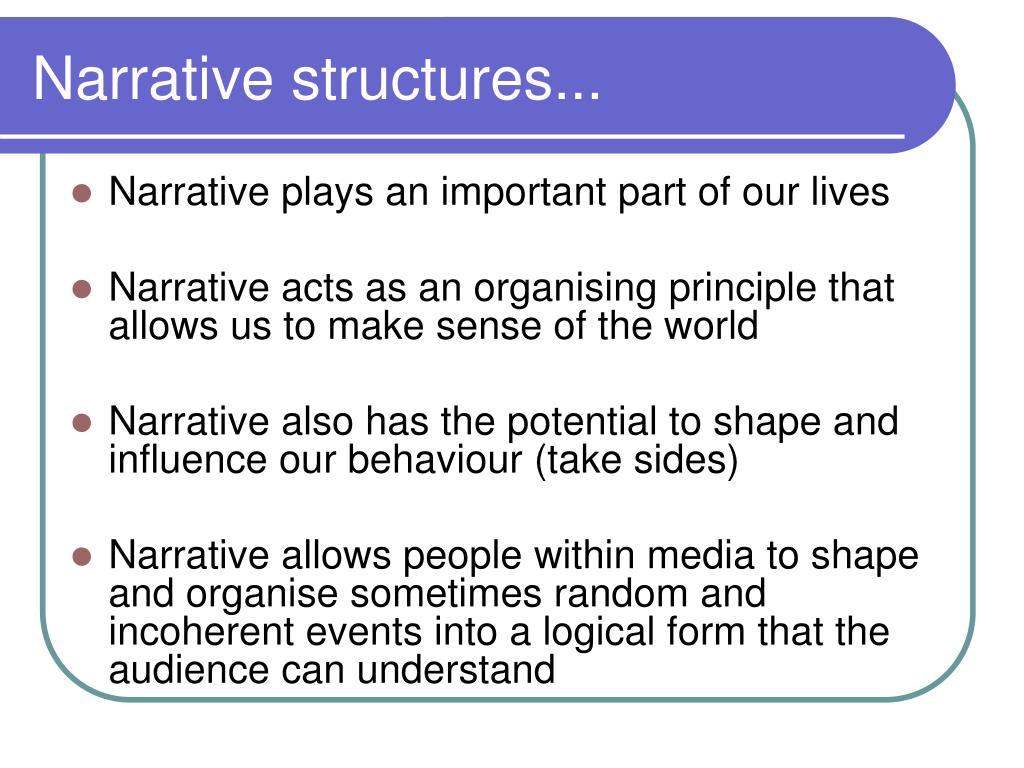 Narrative structures...

- Narrative plays an important part of our lives
- Narrative acts as an organising principle that allows us to make sense of the world
- Narrative also has the potential to shape and influence our behaviour (take sides)
- Narrative allows people within media to shape and organise sometimes random and incoherent events into a logical form that the audience can understand